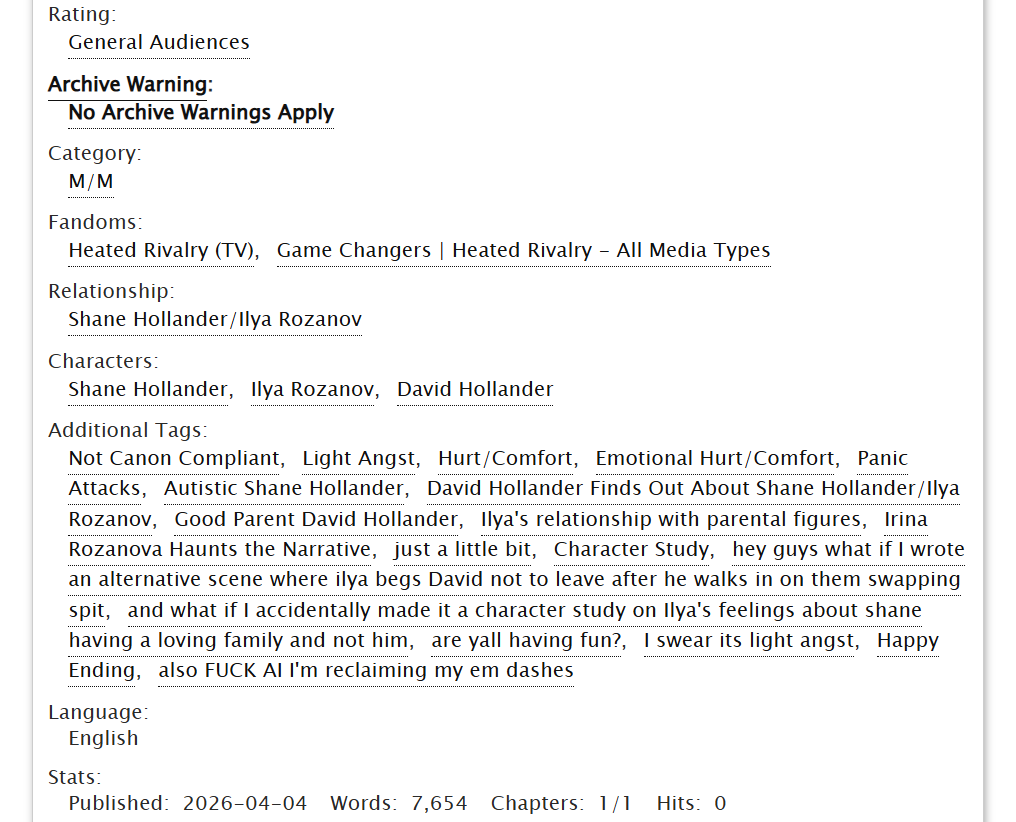 Rating:
General Audiences

Archive Warning:
No Archive Warnings Apply

Category:
M/M

Fandoms:
Heated Rivalry (TV), Game Changers | Heated Rivalry - All Media Types

Relationship:
Shane Hollander/Ilya Rozanov

Characters:
Shane Hollander, Ilya Rozanov, David Hollander

Additional Tags:
Not Canon Compliant, Light Angst, Hurt/Comfort, Emotional Hurt/Comfort, Panic Attacks, Autistic Shane Hollander, David Hollander Finds Out About Shane Hollander/Ilya Rozanov, Good Parent David Hollander, Ilya's relationship with parental figures, Irina Rozanova Haunts the Narrative, just a little bit, Character Study, hey guys what if I wrote an alternative scene where ilya begs David not to leave after he walks in on them swapping spit, and what if I accidentally made it a character study on Ilya's feelings about shane having a loving family and not him, are yall having fun?, I swear its light angst, Happy Ending, also FUCK AI I'm reclaiming my em dashes

Language:
English

Stats:
Published: 2026-04-04 Words: 7,654 Chapters: 1/1 Hits: 0